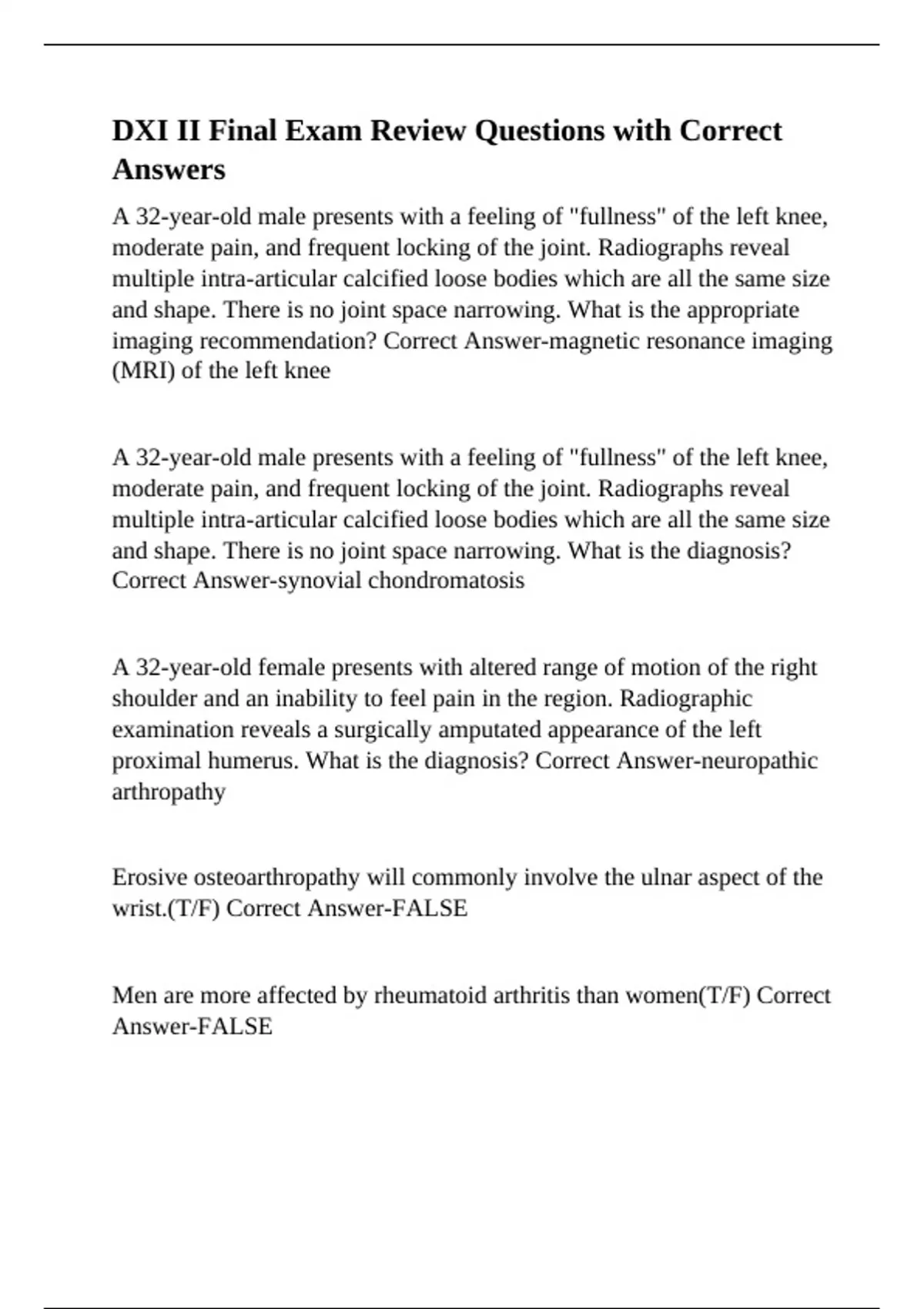 DXI II Final Exam Review Questions with Correct Answers

A 32-year-old male presents with a feeling of "fullness" of the left knee, moderate pain, and frequent locking of the joint. Radiographs reveal multiple intra-articular calcified loose bodies which are all the same size and shape. There is no joint space narrowing. What is the appropriate imaging recommendation? Correct Answer-magnetic resonance imaging (MRI) of the left knee

A 32-year-old male presents with a feeling of "fullness" of the left knee, moderate pain, and frequent locking of the joint. Radiographs reveal multiple intra-articular calcified loose bodies which are all the same size and shape. There is no joint space narrowing. What is the diagnosis? Correct Answer-synovial chondromatosis

A 32-year-old female presents with altered range of motion of the right shoulder and an inability to feel pain in the region. Radiographic examination reveals a surgically amputated appearance of the left proximal humerus. What is the diagnosis? Correct Answer-neuropathic arthropathy

Erosive osteoarthropathy will commonly involve the ulnar aspect of the wrist.(T/F) Correct Answer-FALSE

Men are more affected by rheumatoid arthritis than women(T/F) Correct Answer-FALSE